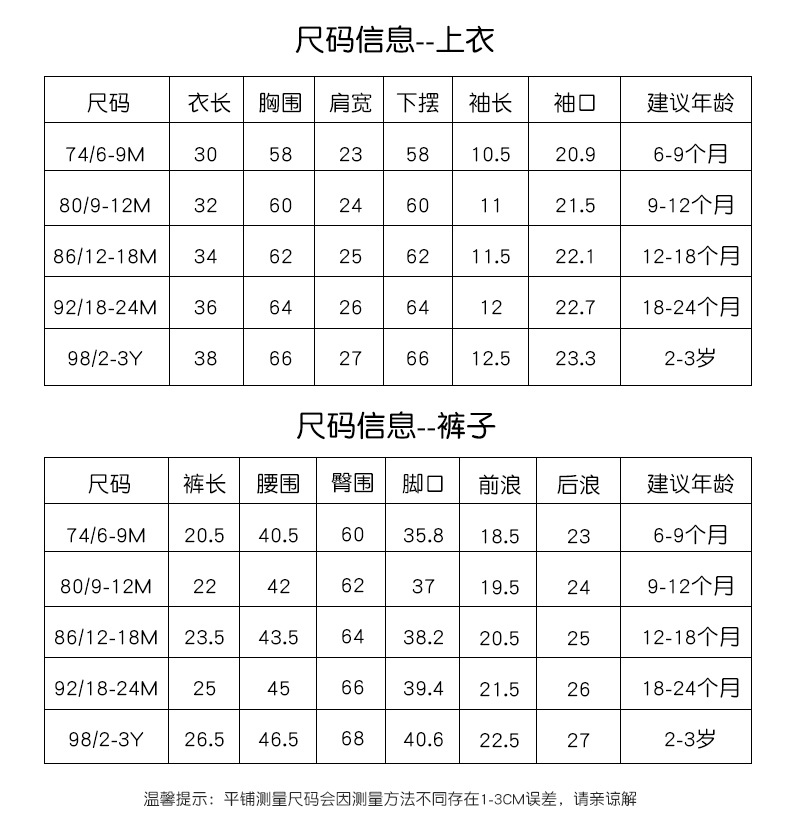 尺码信息--上衣

| 尺码 | 衣长 | 胸围 | 肩宽 | 下摆 | 袖长 | 袖口 | 建议年龄 |
|---|---|---|---|---|---|---|---|
| 74/6-9M | 30 | 58 | 23 | 58 | 10.5 | 20.9 | 6-9个月 |
| 80/9-12M | 32 | 60 | 24 | 60 | 11 | 21.5 | 9-12个月 |
| 86/12-18M | 34 | 62 | 25 | 62 | 11.5 | 22.1 | 12-18个月 |
| 92/18-24M | 36 | 64 | 26 | 64 | 12 | 22.7 | 18-24个月 |
| 98/2-3Y | 38 | 66 | 27 | 66 | 12.5 | 23.3 | 2-3岁 |

尺码信息--裤子

| 尺码 | 裤长 | 腰围 | 臀围 | 脚口 | 前浪 | 后浪 | 建议年龄 |
|---|---|---|---|---|---|---|---|
| 74/6-9M | 20.5 | 40.5 | 60 | 35.8 | 18.5 | 23 | 6-9个月 |
| 80/9-12M | 22 | 42 | 62 | 37 | 19.5 | 24 | 9-12个月 |
| 86/12-18M | 23.5 | 43.5 | 64 | 38.2 | 20.5 | 25 | 12-18个月 |
| 92/18-24M | 25 | 45 | 66 | 39.4 | 21.5 | 26 | 18-24个月 |
| 98/2-3Y | 26.5 | 46.5 | 68 | 40.6 | 22.5 | 27 | 2-3岁 |

温馨提示：平铺测量尺码会因测量方法不同存在1-3CM误差，请亲谅解